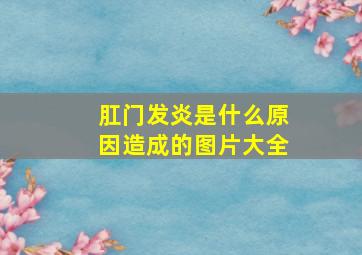 肛门发炎是什么原因造成的图片大全